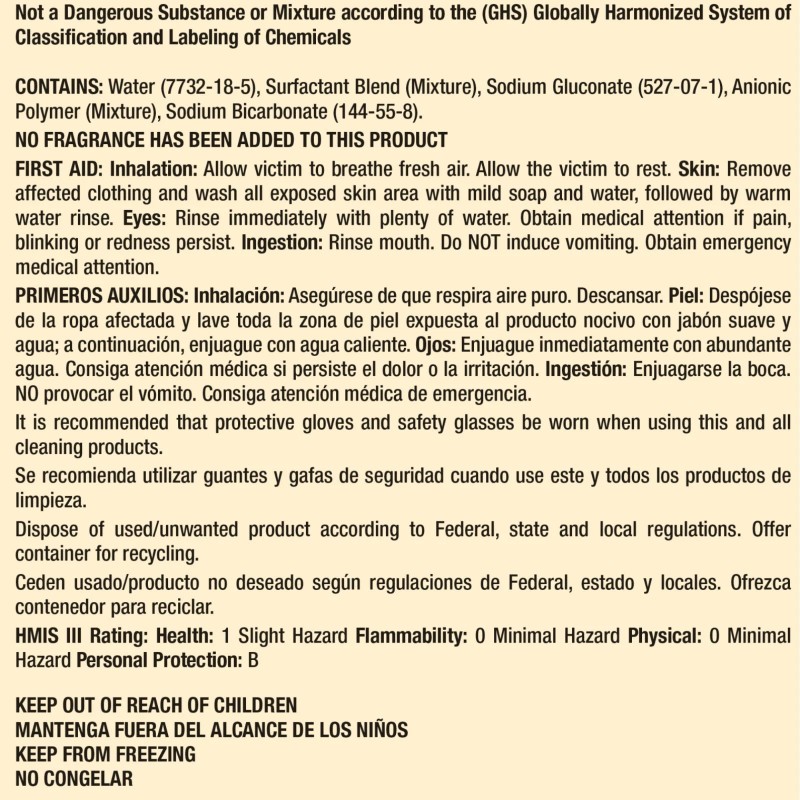 Not a Dangerous Substance or Mixture according to the (GHS) Globally Harmonized System of Classification and Labeling of Chemicals

CONTAINS: Water (7732-18-5), Surfactant Blend (Mixture), Sodium Gluconate (527-07-1), Anionic Polymer (Mixture), Sodium Bicarbonate (144-55-8).

NO FRAGRANCE HAS BEEN ADDED TO THIS PRODUCT

FIRST AID: Inhalation: Allow victim to breathe fresh air. Allow the victim to rest. Skin: Remove affected clothing and wash all exposed skin area with mild soap and water, followed by warm water rinse. Eyes: Rinse immediately with plenty of water. Obtain medical attention if pain, blinking or redness persist. Ingestion: Rinse mouth. Do NOT induce vomiting. Obtain emergency medical attention.

PRIMEROS AUXILIOS: Inhalación: Asegúrese de que respira aire puro. Descansar. Piel: Despójese de la ropa afectada y lave toda la zona de piel expuesta al producto nocivo con jabón suave y agua; a continuación, enjuague con agua caliente. Ojos: Enjuague inmediatamente con abundante agua. Consiga atención médica si persiste el dolor o la irritación. Ingestión: Enjuagarse la boca. NO provocar el vómito. Consiga atención médica de emergencia.

It is recommended that protective gloves and safety glasses be worn when using this and all cleaning products.

Se recomienda utilizar guantes y gafas de seguridad cuando use este y todos los productos de limpieza.

Dispose of used/unwanted product according to Federal, state and local regulations. Offer container for recycling.

Ceden usado/producto no deseado según regulaciones de Federal, estado y locales. Ofrezca contenedor para reciclar.

HMIS III Rating: Health: 1 Slight Hazard Flammability: 0 Minimal Hazard Physical: 0 Minimal Hazard Personal Protection: B

KEEP OUT OF REACH OF CHILDREN
MANTENGA FUERA DEL ALCANCE DE LOS NIÑOS
KEEP FROM FREEZING
NO CONGELAR